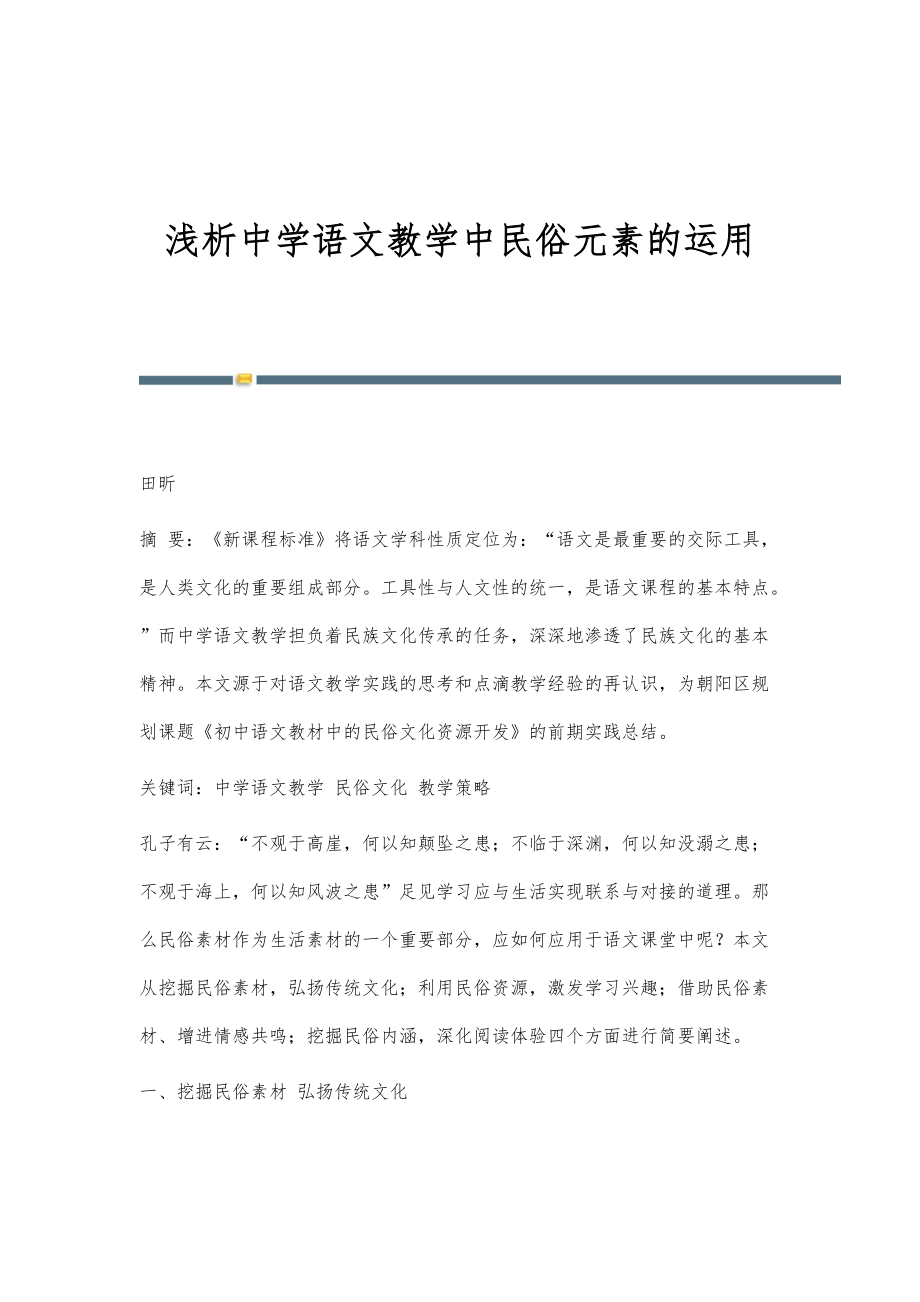 浅析中学语文教学中民俗元素的运用

田昕

摘 要：《新课程标准》将语文学科性质定位为：“语文是最重要的交际工具，是人类文化的重要组成部分。工具性与人文性的统一，是语文课程的基本特点。”而中学语文教学担负着民族文化传承的任务，深深地渗透了民族文化的基本精神。本文源于对语文教学实践的思考和点滴教学经验的再认识，为朝阳区规划课题《初中语文教材中的民俗文化资源开发》的前期实践总结。

关键词：中学语文教学 民俗文化 教学策略

孔子有云：“不观于高崖，何以知颠坠之患；不临于深渊，何以知没溺之患；不观于海上，何以知风波之患”足见学习应与生活实现联系与对接的道理。那么民俗素材作为生活素材的一个重要部分，应如何应用于语文课堂中呢？本文从挖掘民俗素材，弘扬传统文化；利用民俗资源，激发学习兴趣；借助民俗素材、增进情感共鸣；挖掘民俗内涵，深化阅读体验四个方面进行简要阐述。

一、挖掘民俗素材 弘扬传统文化